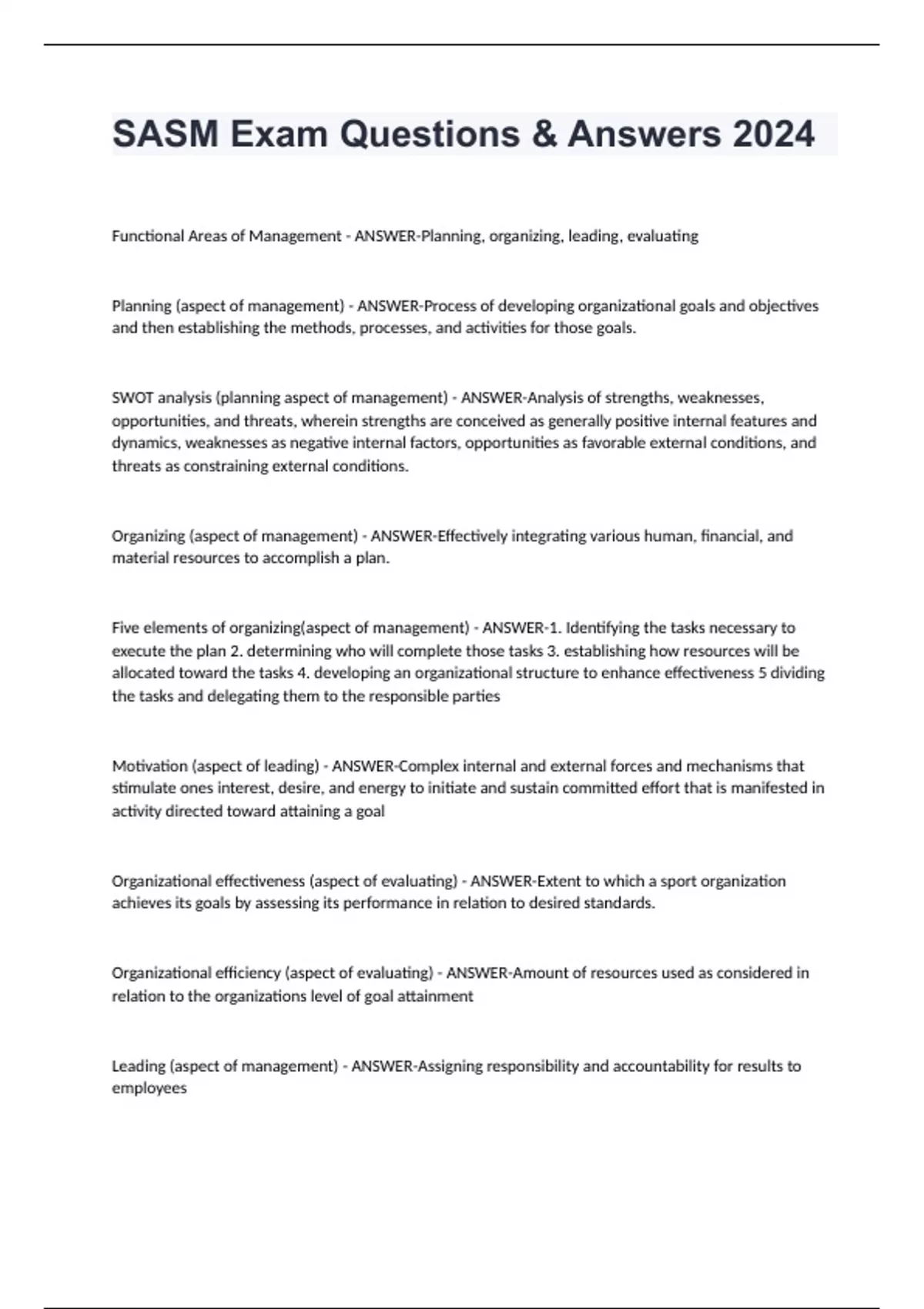 SASM Exam Questions & Answers 2024

Functional Areas of Management - ANSWER-Planning, organizing, leading, evaluating

Planning (aspect of management) - ANSWER-Process of developing organizational goals and objectives and then establishing the methods, processes, and activities for those goals.

SWOT analysis (planning aspect of management) - ANSWER-Analysis of strengths, weaknesses, opportunities, and threats, wherein strengths are conceived as generally positive internal features and dynamics, weaknesses as negative internal factors, opportunities as favorable external conditions, and threats as constraining external conditions.

Organizing (aspect of management) - ANSWER-Effectively integrating various human, financial, and material resources to accomplish a plan.

Five elements of organizing(aspect of management) - ANSWER-1. Identifying the tasks necessary to execute the plan 2. determining who will complete those tasks 3. establishing how resources will be allocated toward the tasks 4. developing an organizational structure to enhance effectiveness 5 dividing the tasks and delegating them to the responsible parties

Motivation (aspect of leading) - ANSWER-Complex internal and external forces and mechanisms that stimulate ones interest, desire, and energy to initiate and sustain committed effort that is manifested in activity directed toward attaining a goal

Organizational effectiveness (aspect of evaluating) - ANSWER-Extent to which a sport organization achieves its goals by assessing its performance in relation to desired standards.

Organizational efficiency (aspect of evaluating) - ANSWER-Amount of resources used as considered in relation to the organizations level of goal attainment

Leading (aspect of management) - ANSWER-Assigning responsibility and accountability for results to employees